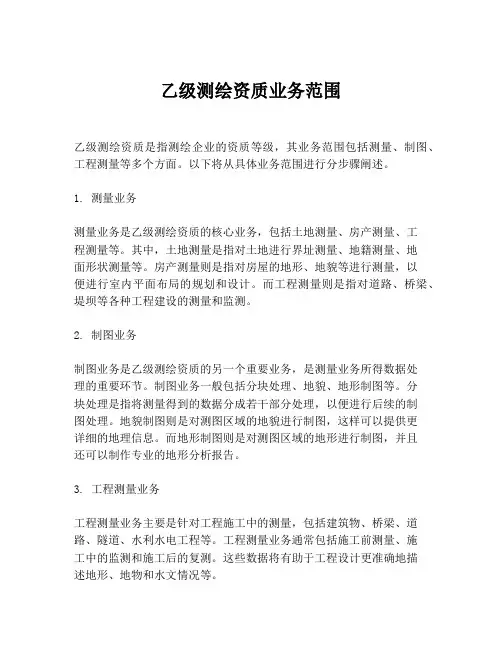 乙级测绘资质业务范围

乙级测绘资质是指测绘企业的资质等级，其业务范围包括测量、制图、工程测量等多个方面。以下将从具体业务范围进行分步骤阐述。

1. 测量业务

测量业务是乙级测绘资质的核心业务，包括土地测量、房产测量、工程测量等。其中，土地测量是指对土地进行界址测量、地籍测量、地面形状测量等。房产测量则是指对房屋的地形、地貌等进行测量，以便进行室内平面布局的规划和设计。而工程测量则是指对道路、桥梁、堤坝等各种工程建设的测量和监测。

2. 制图业务

制图业务是乙级测绘资质的另一个重要业务，是测量业务所得数据处理的重要环节。制图业务一般包括分块处理、地貌、地形制图等。分块处理是指将测量得到的数据分成若干部分处理，以便进行后续的制图处理。地貌制图则是对测图区域的地貌进行制图，这样可以提供更详细的地理信息。而地形制图则是对测图区域的地形进行制图，并且还可以制作专业的地形分析报告。

3. 工程测量业务

工程测量业务主要是针对工程施工中的测量，包括建筑物、桥梁、道路、隧道、水利水电工程等。工程测量业务通常包括施工前测量、施工中的监测和施工后的复测。这些数据将有助于工程设计更准确地描述地形、地物和水文情况等。